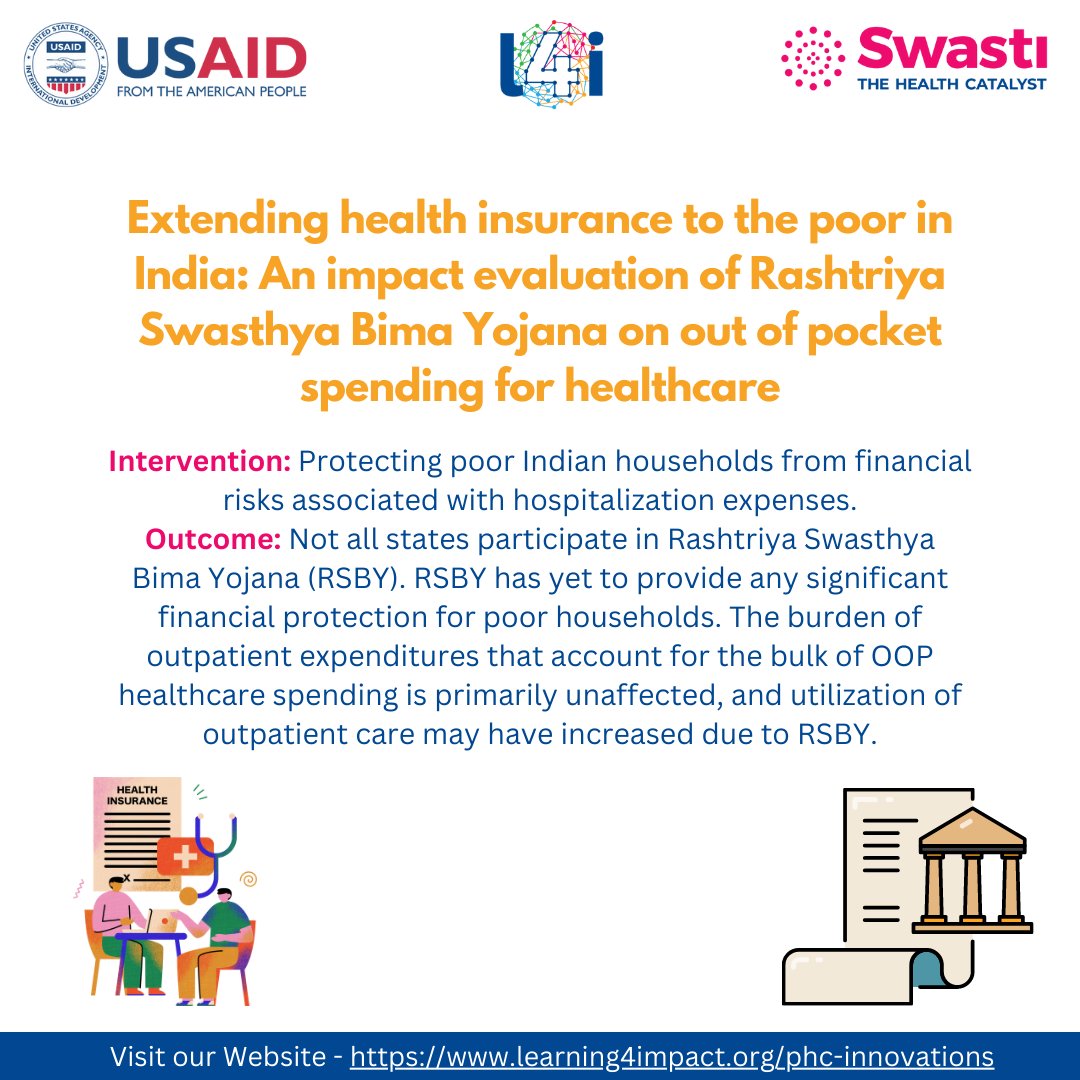 USAID
FROM THE AMERICAN PEOPLE

L4i

Swasti
THE HEALTH CATALYST

Extending health insurance to the poor in India: An impact evaluation of Rashtriya Swasthya Bima Yojana on out of pocket spending for healthcare

Intervention: Protecting poor Indian households from financial risks associated with hospitalization expenses.
Outcome: Not all states participate in Rashtriya Swasthya Bima Yojana (RSBY). RSBY has yet to provide any significant financial protection for poor households. The burden of outpatient expenditures that account for the bulk of OOP healthcare spending is primarily unaffected, and utilization of outpatient care may have increased due to RSBY.

HEALTH INSURANCE

Visit our Website - https://www.learning4impact.org/phc-innovations